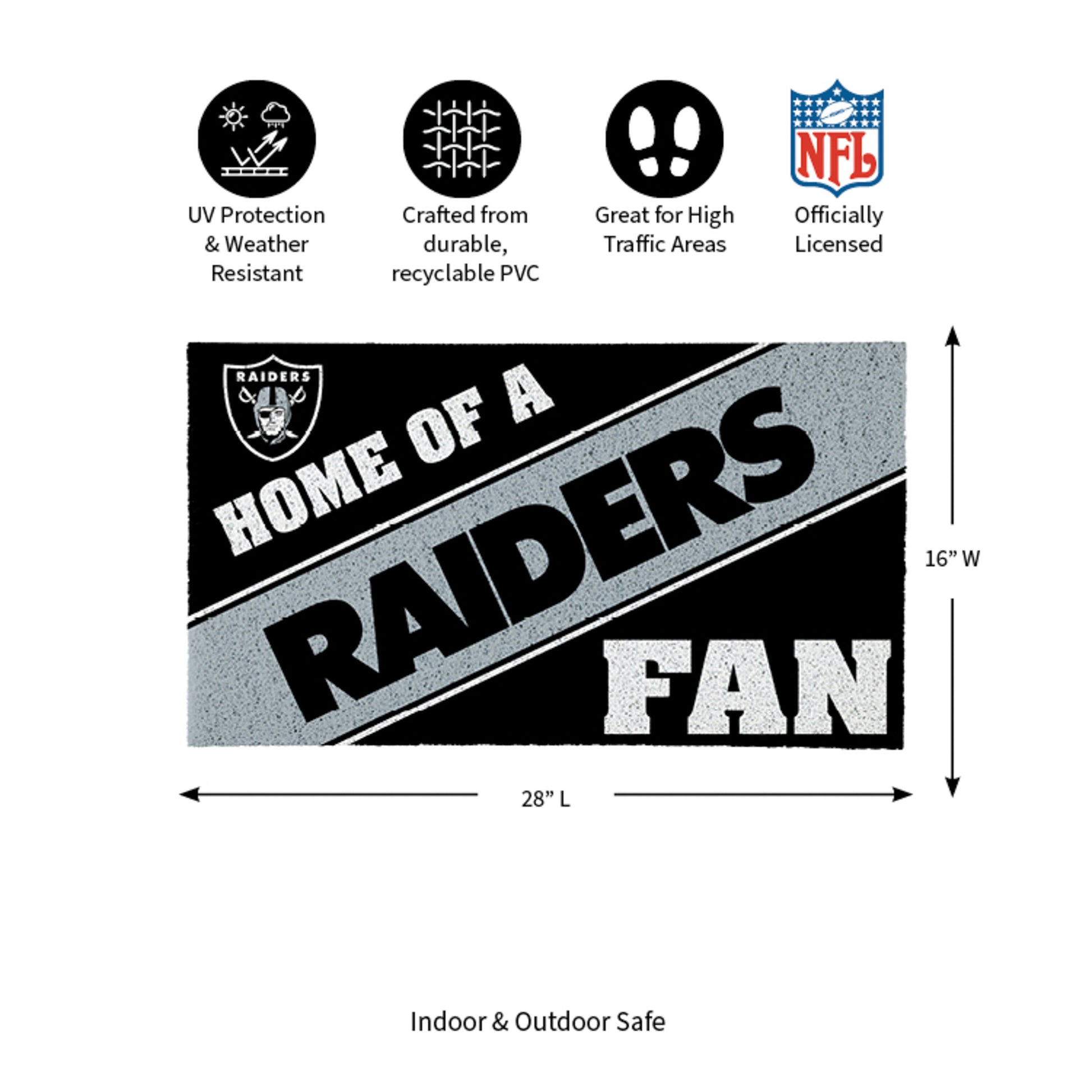 UV Protection & Weather Resistant

Crafted from durable, recyclable PVC

Great for High Traffic Areas

NFL

Officially Licensed

RAIDERS

HOME OF A

RAIDERS

FAN

16" W

28" L

Indoor & Outdoor Safe